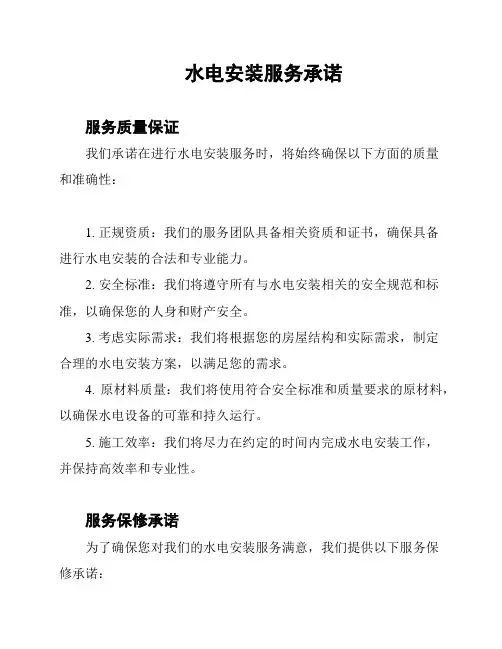 水电安装服务承诺

服务质量保证

我们承诺在进行水电安装服务时，将始终确保以下方面的质量和准确性：

1. 正规资质：我们的服务团队具备相关资质和证书，确保具备进行水电安装的合法和专业能力。

2. 安全标准：我们将遵守所有与水电安装相关的安全规范和标准，以确保您的人身和财产安全。

3. 考虑实际需求：我们将根据您的房屋结构和实际需求，制定合理的水电安装方案，以满足您的需求。

4. 原材料质量：我们将使用符合安全标准和质量要求的原材料，以确保水电设备的可靠和持久运行。

5. 施工效率：我们将尽力在约定的时间内完成水电安装工作，并保持高效率和专业性。

服务保修承诺

为了确保您对我们的水电安装服务满意，我们提供以下服务保修承诺：